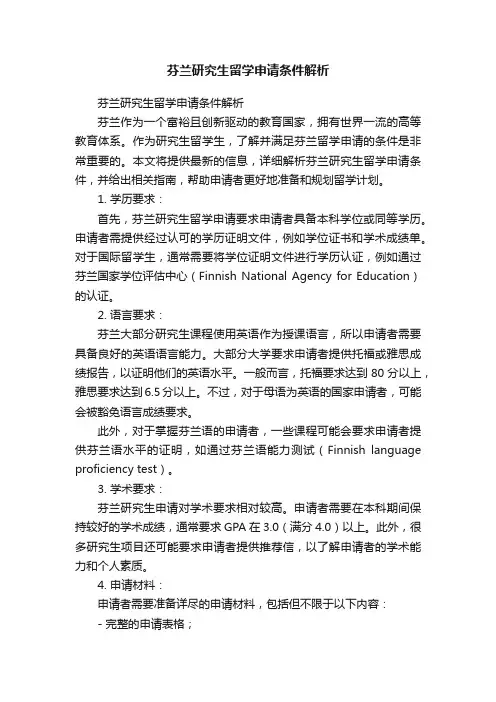 芬兰研究生留学申请条件解析

芬兰研究生留学申请条件解析

芬兰作为一个富裕且创新驱动的教育国家，拥有世界一流的高等教育体系。作为研究生留学生，了解并满足芬兰留学申请的条件是非常重要的。本文将提供最新的信息，详细解析芬兰研究生留学申请条件，并给出相关指南，帮助申请者更好地准备和规划留学计划。

1. 学历要求：

首先，芬兰研究生留学申请要求申请者具备本科学位或同等学历。申请者需提供经过认可的学历证明文件，例如学位证书和学术成绩单。对于国际留学生，通常需要将学位证明文件进行学历认证，例如通过芬兰国家学位评估中心（Finnish National Agency for Education）的认证。

2. 语言要求：

芬兰大部分研究生课程使用英语作为授课语言，所以申请者需要具备良好的英语语言能力。大部分大学要求申请者提供托福或雅思成绩报告，以证明他们的英语水平。一般而言，托福要求达到 80 分以上，雅思要求达到 6.5 分以上。不过，对于母语为英语的国家申请者，可能会被豁免语言成绩要求。

此外，对于掌握芬兰语的申请者，一些课程可能会要求申请者提供芬兰语水平的证明，如通过芬兰语能力测试（Finnish language proficiency test）。

3. 学术要求：

芬兰研究生申请对学术要求相对较高。申请者需要在本科期间保持较好的学术成绩，通常要求 GPA 在 3.0（满分 4.0）以上。此外，很多研究生项目还可能要求申请者提供推荐信，以了解申请者的学术能力和个人素质。

4. 申请材料：

申请者需要准备详尽的申请材料，包括但不限于以下内容：

- 完整的申请表格；